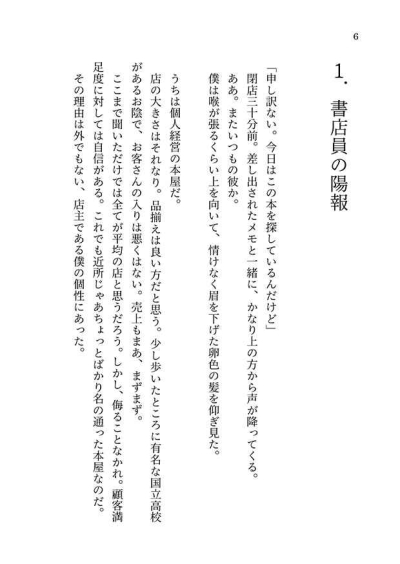 6

1. 書店員の陽報

「申し訳ない。今日はこの本を探しているんだけど」
閉店三十分前。差し出されたメモと一緒に、かなり上の方から声が降ってくる。
ああ。またいつもの彼か。
僕は喉が張るくらい上を向いて、情けなく眉を下げた卵色の髪を仰ぎ見た。

うちは個人経営の本屋だ。
店の大きさはそれなり。品揃えは良い方だと思う。少し歩いたところに有名な国立高校があるお陰で、お客さんの入りは悪くはない。売上もまあ、まずまず。
ここまで聞いただけでは全てが平均の店と思うだろう。しかし、侮ることなかれ。顧客満足度に対しては自信がある。これでも近所じゃあちょっとばかり名の通った本屋なのだ。
その理由は外でもない、店主である僕の個性にあった。